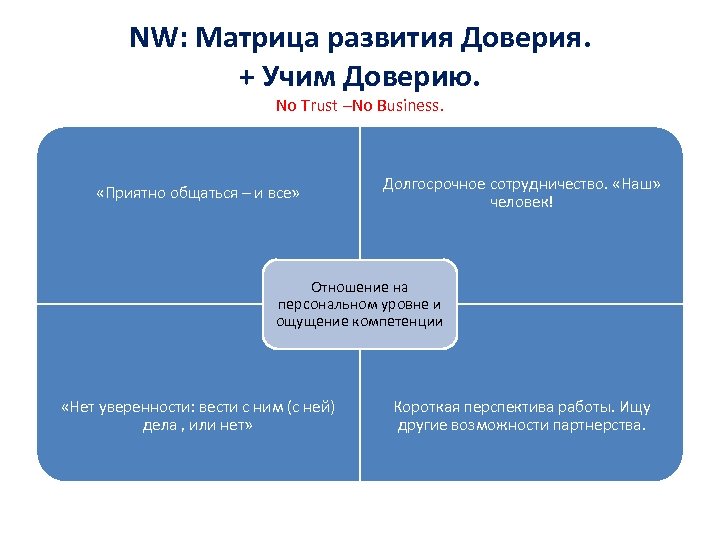 NW: Матрица развития Доверия.
+ Учим Доверию.
No Trust –No Business.

«Приятно общаться – и все»

Долгосрочное сотрудничество. «Наш» человек!

Отношение на персональном уровне и ощущение компетенции

«Нет уверенности: вести с ним (с ней) дела , или нет»

Короткая перспектива работы. Ищу другие возможности партнерства.